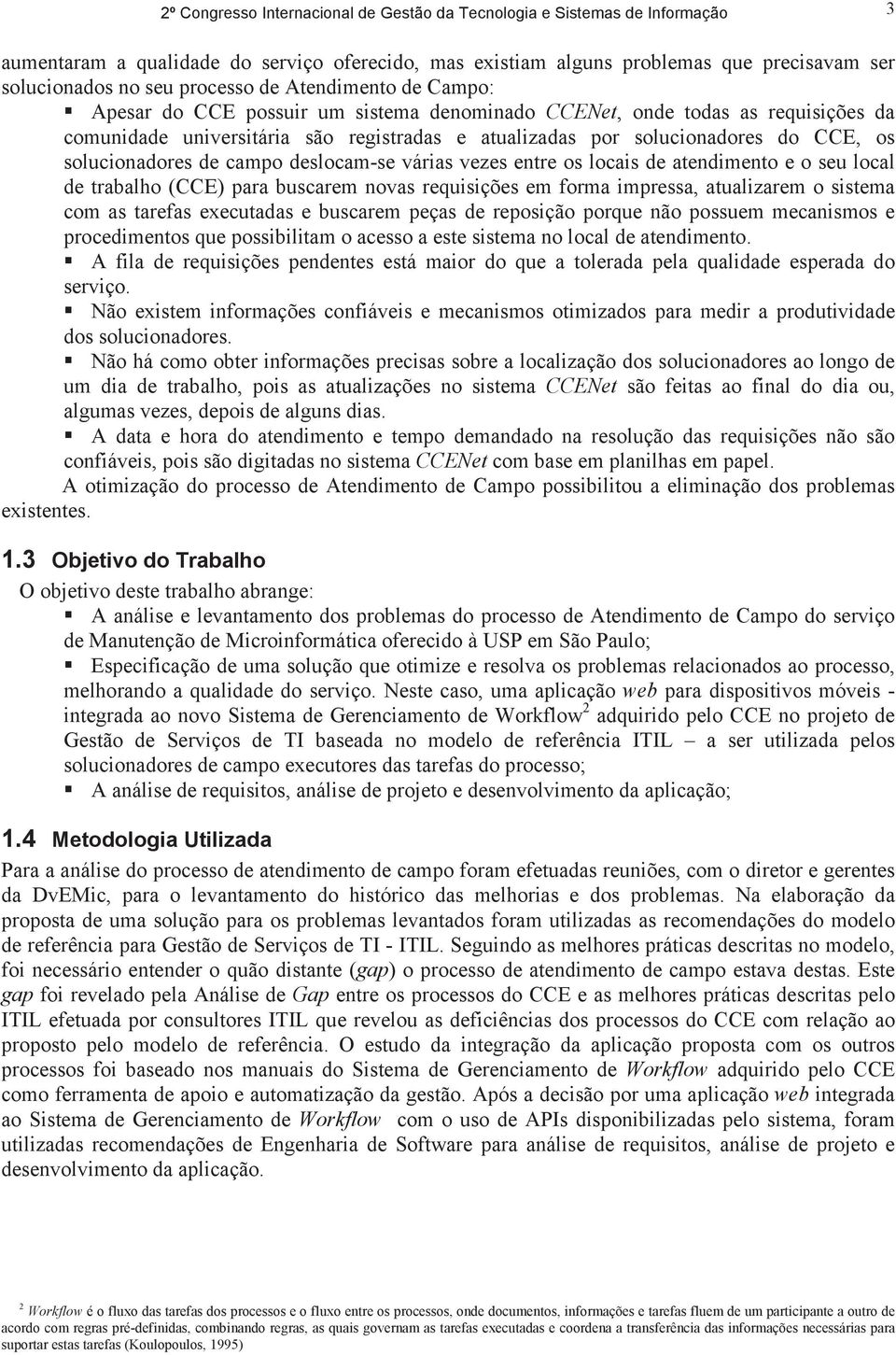 2º Congresso Internacional de Gestão da Tecnologia e Sistemas de Informação 3

aumentaram a qualidade do serviço oferecido, mas existiam alguns problemas que precisavam ser solucionados no seu processo de Atendimento de Campo:

▪ Apesar do CCE possuir um sistema denominado CCENet, onde todas as requisições da comunidade universitária são registradas e atualizadas por solucionadores do CCE, os solucionadores de campo deslocam-se várias vezes entre os locais de atendimento e o seu local de trabalho (CCE) para buscarem novas requisições em forma impressa, atualizarem o sistema com as tarefas executadas e buscarem peças de reposição porque não possuem mecanismos e procedimentos que possibilitam o acesso a este sistema no local de atendimento.

▪ A fila de requisições pendentes está maior do que a tolerada pela qualidade esperada do serviço.

▪ Não existem informações confiáveis e mecanismos otimizados para medir a produtividade dos solucionadores.

▪ Não há como obter informações precisas sobre a localização dos solucionadores ao longo de um dia de trabalho, pois as atualizações no sistema CCENet são feitas ao final do dia ou, algumas vezes, depois de alguns dias.

▪ A data e hora do atendimento e tempo demandado na resolução das requisições não são confiáveis, pois são digitadas no sistema CCENet com base em planilhas em papel.

A otimização do processo de Atendimento de Campo possibilitou a eliminação dos problemas existentes.

1.3 Objetivo do Trabalho

O objetivo deste trabalho abrange:

▪ A análise e levantamento dos problemas do processo de Atendimento de Campo do serviço de Manutenção de Microinformática oferecido à USP em São Paulo;

▪ Especificação de uma solução que otimize e resolva os problemas relacionados ao processo, melhorando a qualidade do serviço. Neste caso, uma aplicação web para dispositivos móveis - integrada ao novo Sistema de Gerenciamento de Workflow$^2$ adquirido pelo CCE no projeto de Gestão de Serviços de TI baseada no modelo de referência ITIL – a ser utilizada pelos solucionadores de campo executores das tarefas do processo;

▪ A análise de requisitos, análise de projeto e desenvolvimento da aplicação;

1.4 Metodologia Utilizada

Para a análise do processo de atendimento de campo foram efetuadas reuniões, com o diretor e gerentes da DvEMic, para o levantamento do histórico das melhorias e dos problemas. Na elaboração da proposta de uma solução para os problemas levantados foram utilizadas as recomendações do modelo de referência para Gestão de Serviços de TI - ITIL. Seguindo as melhores práticas descritas no modelo, foi necessário entender o quão distante (gap) o processo de atendimento de campo estava destas. Este gap foi revelado pela Análise de Gap entre os processos do CCE e as melhores práticas descritas pelo ITIL efetuada por consultores ITIL que revelou as deficiências dos processos do CCE com relação ao proposto pelo modelo de referência. O estudo da integração da aplicação proposta com os outros processos foi baseado nos manuais do Sistema de Gerenciamento de Workflow adquirido pelo CCE como ferramenta de apoio e automatização da gestão. Após a decisão por uma aplicação web integrada ao Sistema de Gerenciamento de Workflow com o uso de APIs disponibilizadas pelo sistema, foram utilizadas recomendações de Engenharia de Software para análise de requisitos, análise de projeto e desenvolvimento da aplicação.

$^2$ Workflow é o fluxo das tarefas dos processos e o fluxo entre os processos, onde documentos, informações e tarefas fluem de um participante a outro de acordo com regras pré-definidas, combinando regras, as quais governam as tarefas executadas e coordena a transferência das informações necessárias para suportar estas tarefas (Koulopoulos, 1995)